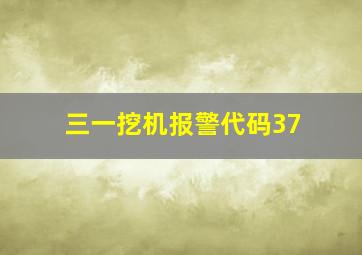 三一挖机报警代码37